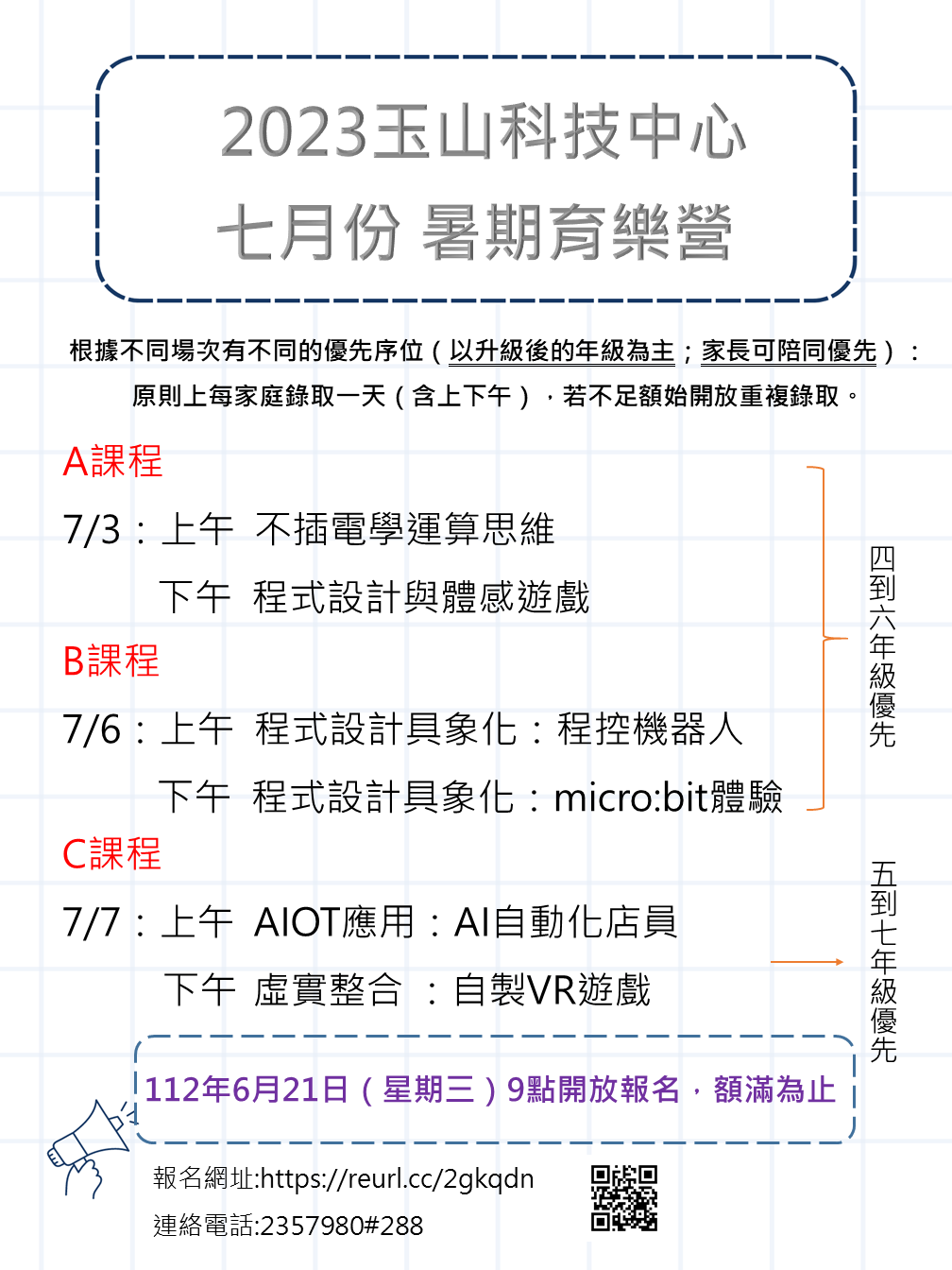 2023玉山科技中心
七月份 暑期育樂營

根據不同場次有不同的優先序位（以升級後的年級為主；家長可陪同優先）：
原則上每家庭錄取一天（含上下午），若不足額始開放重複錄取。

A課程
7/3：上午 不插電學運算思維
下午 程式設計與體感遊戲
B課程
7/6：上午 程式設計具象化：程控機器人
下午 程式設計具象化：micro:bit體驗

四到六年級優先

C課程
7/7：上午 AIOT應用：AI自動化店員
下午 虛實整合 ：自製VR遊戲

五到七年級優先

112年6月21日（星期三）9點開放報名，額滿為止

報名網址:https://reurl.cc/2gkqdn
連絡電話:2357980#288